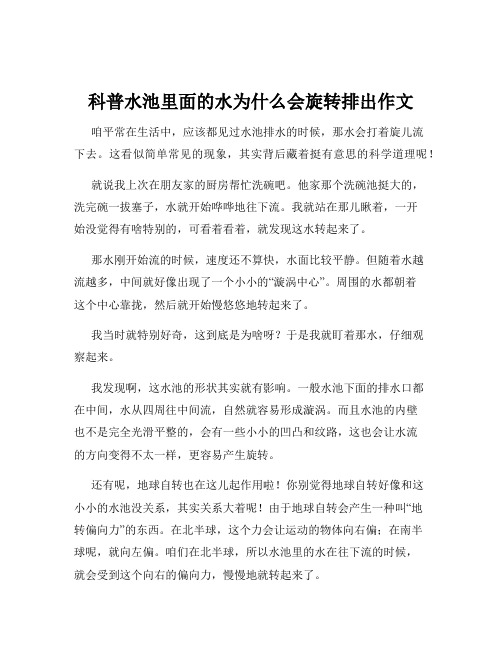 科普水池里面的水为什么会旋转排出作文

咱平常在生活中，应该都见过水池排水的时候，那水会打着旋儿流下去。这看似简单常见的现象，其实背后藏着挺有意思的科学道理呢！

就说我上次在朋友家的厨房帮忙洗碗吧。他家那个洗碗池挺大的，洗完碗一拔塞子，水就开始哗哗地往下流。我就站在那儿瞅着，一开始没觉得有啥特别的，可看着看着，就发现这水转起来了。

那水刚开始流的时候，速度还不算快，水面比较平静。但随着水越流越多，中间就好像出现了一个小小的“漩涡中心”。周围的水都朝着这个中心靠拢，然后就开始慢悠悠地转起来了。

我当时就特别好奇，这到底是为啥呀？于是我就盯着那水，仔细观察起来。

我发现啊，这水池的形状其实就有影响。一般水池下面的排水口都在中间，水从四周往中间流，自然就容易形成漩涡。而且水池的内壁也不是完全光滑平整的，会有一些小小的凹凸和纹路，这也会让水流的方向变得不太一样，更容易产生旋转。

还有呢，地球自转也在这儿起作用啦！你别觉得地球自转好像和这小小的水池没关系，其实关系大着呢！由于地球自转会产生一种叫“地转偏向力”的东西。在北半球，这个力会让运动的物体向右偏；在南半球呢，就向左偏。咱们在北半球，所以水池里的水在往下流的时候，就会受到这个向右的偏向力，慢慢地就转起来了。